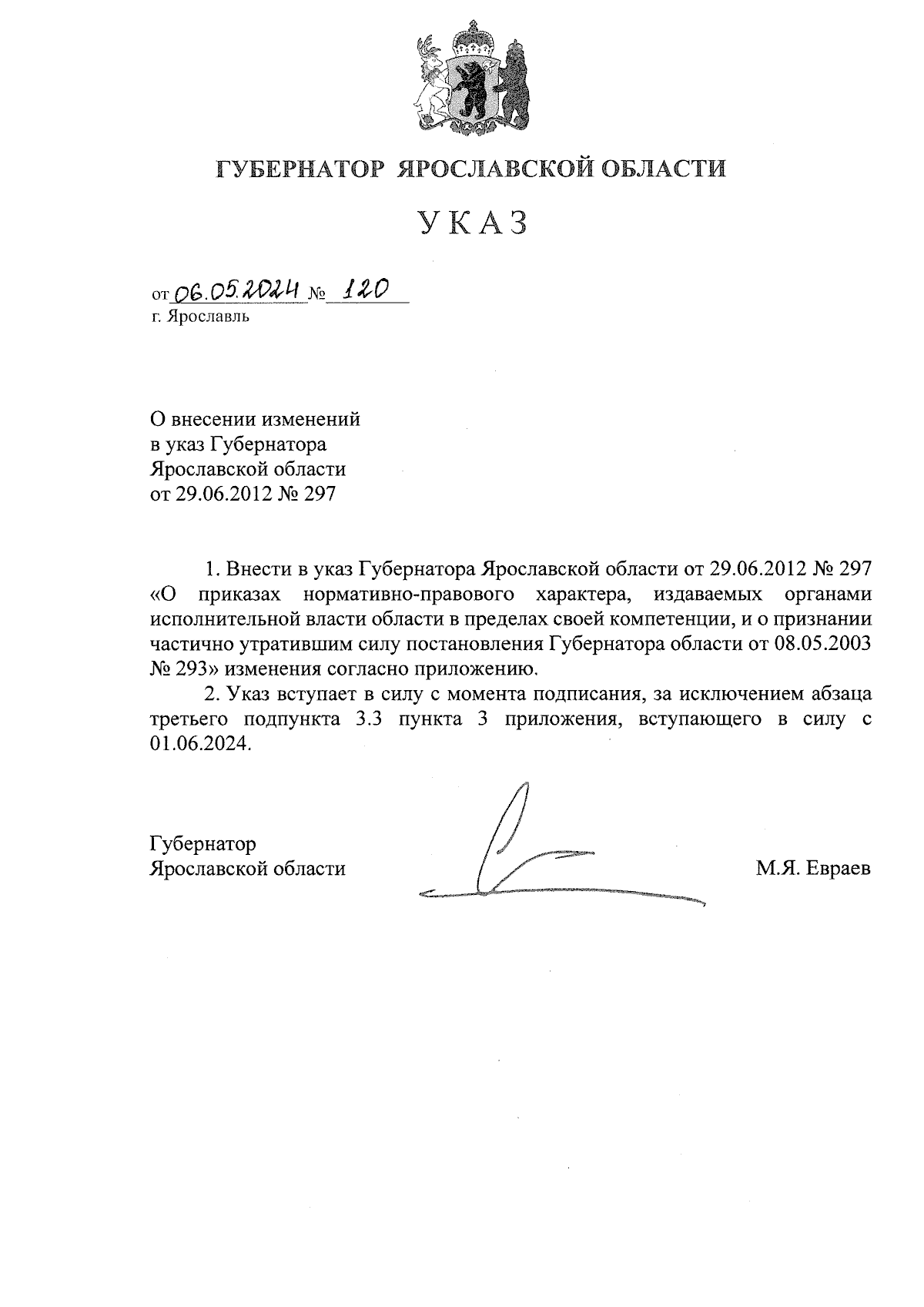 ГУБЕРНАТОР ЯРОСЛАВСКОЙ ОБЛАСТИ

УКАЗ

от 06.05.2024 № 120
г. Ярославль

О внесении изменений в указ Губернатора Ярославской области от 29.06.2012 № 297

1. Внести в указ Губернатора Ярославской области от 29.06.2012 № 297 «О приказах нормативно-правового характера, издаваемых органами исполнительной власти области в пределах своей компетенции, и о признании частично утратившим силу постановления Губернатора области от 08.05.2003 № 293» изменения согласно приложению.

2. Указ вступает в силу с момента подписания, за исключением абзаца третьего подпункта 3.3 пункта 3 приложения, вступающего в силу с 01.06.2024.

Губернатор
Ярославской области

М.Я. Евраев